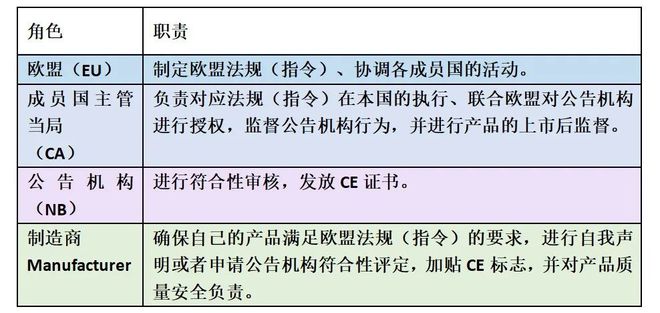 | 角色 | 职责 |
|---|---|
| 欧盟（EU） | 制定欧盟法规（指令）、协调各成员国的活动。 |
| 成员国主管当局（CA） | 负责对应法规（指令）在本国的执行、联合欧盟对公告机构进行授权，监督公告机构行为，并进行产品的上市后监督。 |
| 公告机构（NB） | 进行符合性审核，发放 CE 证书。 |
| 制造商 Manufacturer | 确保自己的产品满足欧盟法规（指令）的要求，进行自我声明或者申请公告机构符合性评定，加贴 CE 标志，并对产品质量安全负责。 |